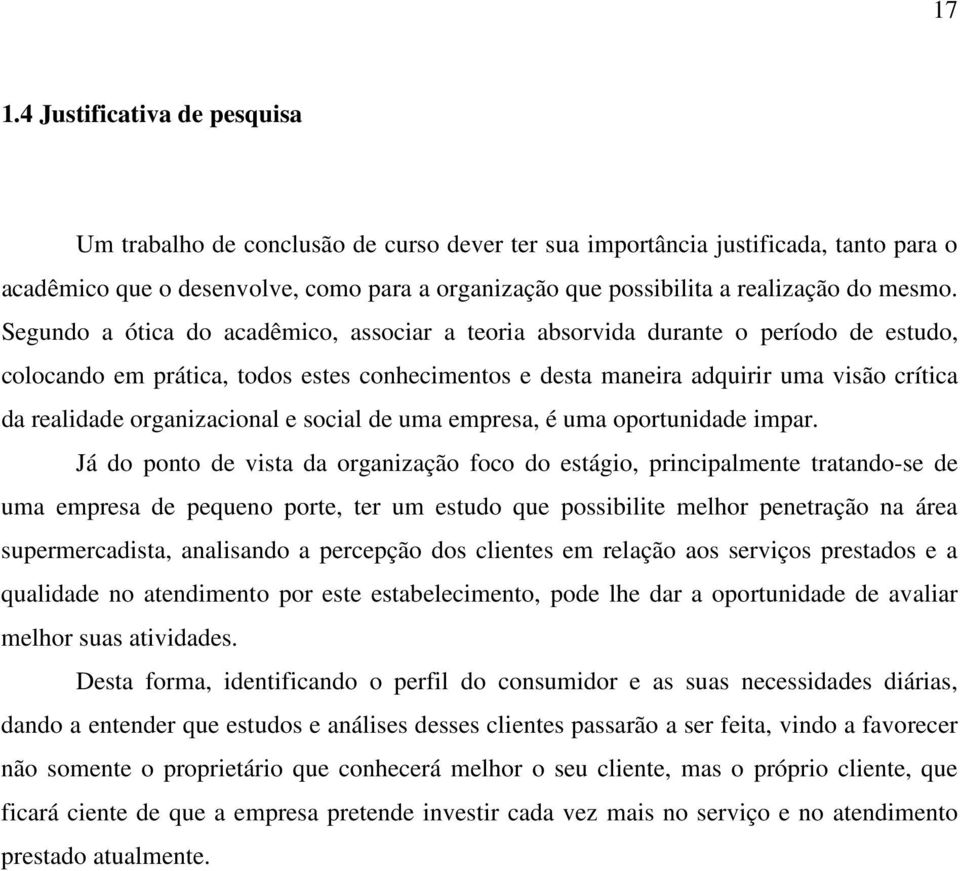 17

1.4 Justificativa de pesquisa

Um trabalho de conclusão de curso dever ter sua importância justificada, tanto para o acadêmico que o desenvolve, como para a organização que possibilita a realização do mesmo. Segundo a ótica do acadêmico, associar a teoria absorvida durante o período de estudo, colocando em prática, todos estes conhecimentos e desta maneira adquirir uma visão crítica da realidade organizacional e social de uma empresa, é uma oportunidade impar.

Já do ponto de vista da organização foco do estágio, principalmente tratando-se de uma empresa de pequeno porte, ter um estudo que possibilite melhor penetração na área supermercadista, analisando a percepção dos clientes em relação aos serviços prestados e a qualidade no atendimento por este estabelecimento, pode lhe dar a oportunidade de avaliar melhor suas atividades.

Desta forma, identificando o perfil do consumidor e as suas necessidades diárias, dando a entender que estudos e análises desses clientes passarão a ser feita, vindo a favorecer não somente o proprietário que conhecerá melhor o seu cliente, mas o próprio cliente, que ficará ciente de que a empresa pretende investir cada vez mais no serviço e no atendimento prestado atualmente.